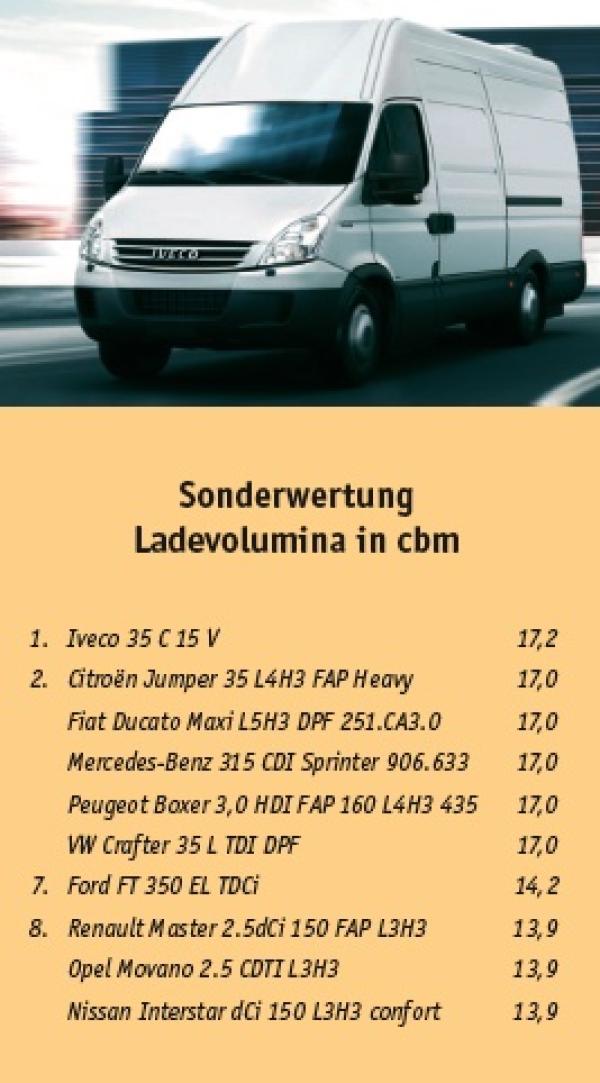 IVECO

Sonderwertung
Ladevolumina in cbm

| | | |
|---|---|---|
| 1. | Iveco 35 C 15 V | 17,2 |
| 2. | Citroën Jumper 35 L4H3 FAP Heavy | 17,0 |
| | Fiat Ducato Maxi L5H3 DPF 251.CA3.0 | 17,0 |
| | Mercedes-Benz 315 CDI Sprinter 906.633 | 17,0 |
| | Peugeot Boxer 3,0 HDI FAP 160 L4H3 435 | 17,0 |
| | VW Crafter 35 L TDI DPF | 17,0 |
| 7. | Ford FT 350 EL TDCi | 14,2 |
| 8. | Renault Master 2.5dCi 150 FAP L3H3 | 13,9 |
| | Opel Movano 2.5 CDTI L3H3 | 13,9 |
| | Nissan Interstar dCi 150 L3H3 confort | 13,9 |